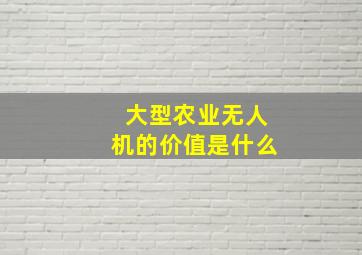 大型农业无人机的价值是什么